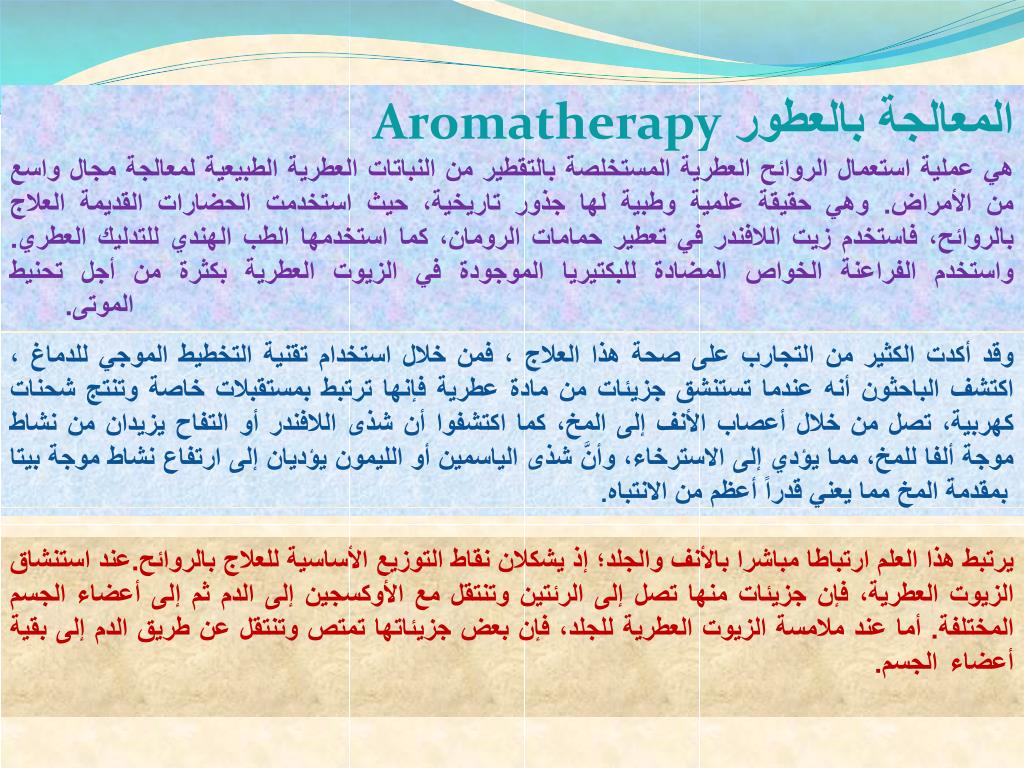 المعالجة بالعطور Aromatherapy

هي عملية استعمال الروائح العطرية المستخلصة بالتقطير من النباتات العطرية الطبيعية لمعالجة مجال واسع من الأمراض. وهي حقيقة علمية وطبية لها جذور تاريخية، حيث استخدمت الحضارات القديمة العلاج بالروائح، فاستخدم زيت اللافندر في تعطير حمامات الرومان، كما استخدمها الطب الهندي للتدليك العطري. واستخدم الفراعنة الخواص المضادة للبكتيريا الموجودة في الزيوت العطرية بكثرة من أجل تحنيط الموتى.

وقد أكدت الكثير من التجارب على صحة هذا العلاج ، فمن خلال استخدام تقنية التخطيط الموجي للدماغ ، اكتشف الباحثون أنه عندما تستنشق جزيئات من مادة عطرية فإنها ترتبط بمستقبلات خاصة وتنتج شحنات كهربية، تصل من خلال أعصاب الأنف إلى المخ، كما اكتشفوا أن شذى اللافندر أو التفاح يزيدان من نشاط موجة ألفا للمخ، مما يؤدي إلى الاسترخاء، وأنَّ شذى الياسمين أو الليمون يؤديان إلى ارتفاع نشاط موجة بيتا بمقدمة المخ مما يعني قدراً أعظم من الانتباه.

يرتبط هذا العلم ارتباطا مباشرا بالأنف والجلد؛ إذ يشكلان نقاط التوزيع الأساسية للعلاج بالروائح.عند استنشاق الزيوت العطرية، فإن جزيئات منها تصل إلى الرئتين وتنتقل مع الأوكسجين إلى الدم ثم إلى أعضاء الجسم المختلفة. أما عند ملامسة الزيوت العطرية للجلد، فإن بعض جزيئاتها تمتص وتنتقل عن طريق الدم إلى بقية أعضاء الجسم.